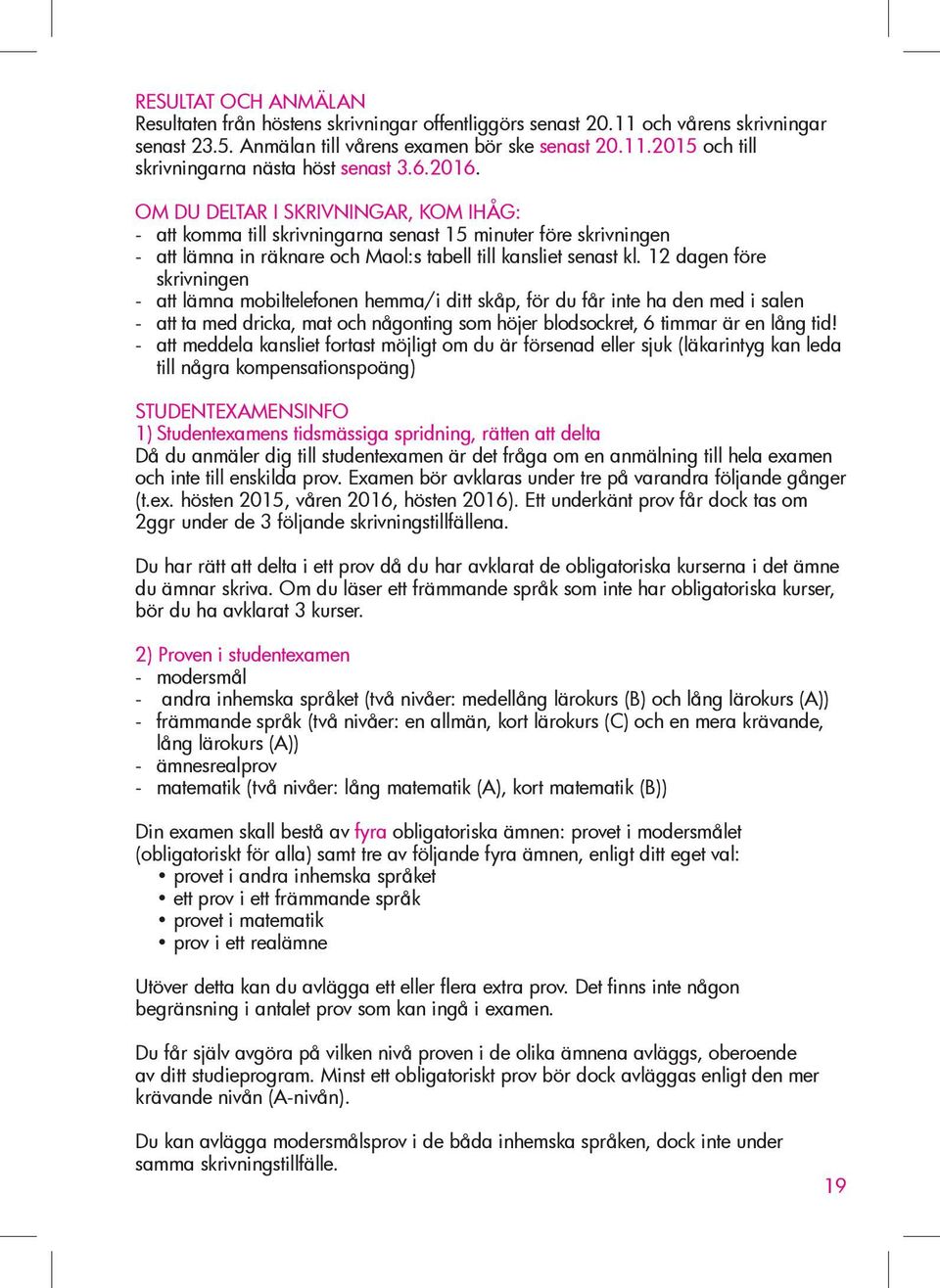 RESULTAT OCH ANMÄLAN
Resultaten från höstens skrivningar offentliggörs senast 20.11 och vårens skrivningar senast 23.5. Anmälan till vårens examen bör ske senast 20.11.2015 och till skrivningarna nästa höst senast 3.6.2016.

OM DU DELTAR I SKRIVNINGAR, KOM IHÅG:
- att komma till skrivningarna senast 15 minuter före skrivningen
- att lämna in räknare och Maol:s tabell till kansliet senast kl. 12 dagen före skrivningen
- att lämna mobiltelefonen hemma/i ditt skåp, för du får inte ha den med i salen
- att ta med dricka, mat och någonting som höjer blodsockret, 6 timmar är en lång tid!
- att meddela kansliet fortast möjligt om du är försenad eller sjuk (läkarintyg kan leda till några kompensationspoäng)

STUDENTEXAMENSINFO
1) Studentexamens tidsmässiga spridning, rätten att delta
Då du anmäler dig till studentexamen är det fråga om en anmälning till hela examen och inte till enskilda prov. Examen bör avklaras under tre på varandra följande gånger (t.ex. hösten 2015, våren 2016, hösten 2016). Ett underkänt prov får dock tas om 2ggr under de 3 följande skrivningstillfällena.

Du har rätt att delta i ett prov då du har avklarat de obligatoriska kurserna i det ämne du ämnar skriva. Om du läser ett främmande språk som inte har obligatoriska kurser, bör du ha avklarat 3 kurser.

2) Proven i studentexamen
- modersmål
- andra inhemska språket (två nivåer: medellång lärokurs (B) och lång lärokurs (A))
- främmande språk (två nivåer: en allmän, kort lärokurs (C) och en mera krävande, lång lärokurs (A))
- ämnesrealprov
- matematik (två nivåer: lång matematik (A), kort matematik (B))

Din examen skall bestå av fyra obligatoriska ämnen: provet i modersmålet (obligatoriskt för alla) samt tre av följande fyra ämnen, enligt ditt eget val:
• provet i andra inhemska språket
• ett prov i ett främmande språk
• provet i matematik
• prov i ett realämne

Utöver detta kan du avlägga ett eller flera extra prov. Det finns inte någon begränsning i antalet prov som kan ingå i examen.

Du får själv avgöra på vilken nivå proven i de olika ämnena avläggs, oberoende av ditt studieprogram. Minst ett obligatoriskt prov bör dock avläggas enligt den mer krävande nivån (A-nivån).

Du kan avlägga modersmålsprov i de båda inhemska språken, dock inte under samma skrivningstillfälle.

19